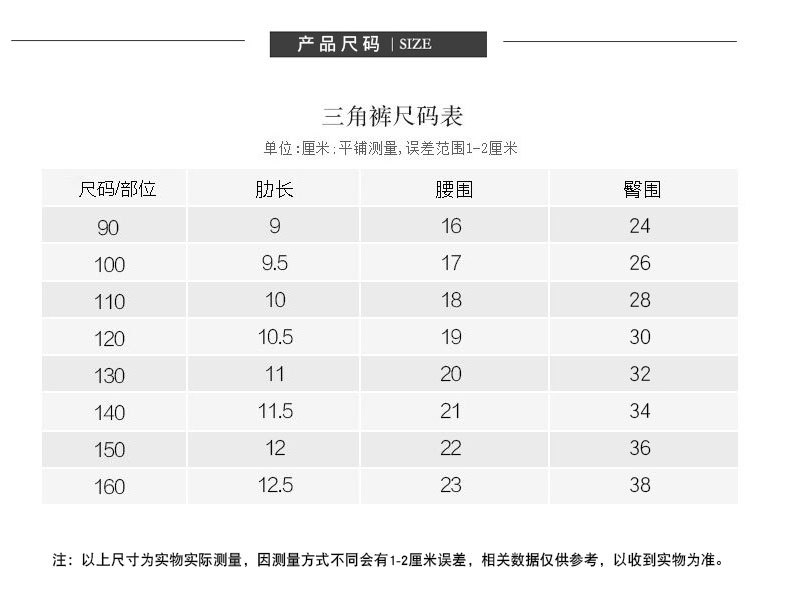 产品尺码 | SIZE

三角裤尺码表

单位:厘米:平铺测量,误差范围1-2厘米

| 尺码/部位 | 肋长 | 腰围 | 臀围 |
|---|---|---|---|
| 90 | 9 | 16 | 24 |
| 100 | 9.5 | 17 | 26 |
| 110 | 10 | 18 | 28 |
| 120 | 10.5 | 19 | 30 |
| 130 | 11 | 20 | 32 |
| 140 | 11.5 | 21 | 34 |
| 150 | 12 | 22 | 36 |
| 160 | 12.5 | 23 | 38 |

注：以上尺寸为实物实际测量，因测量方式不同会有1-2厘米误差，相关数据仅供参考，以收到实物为准。